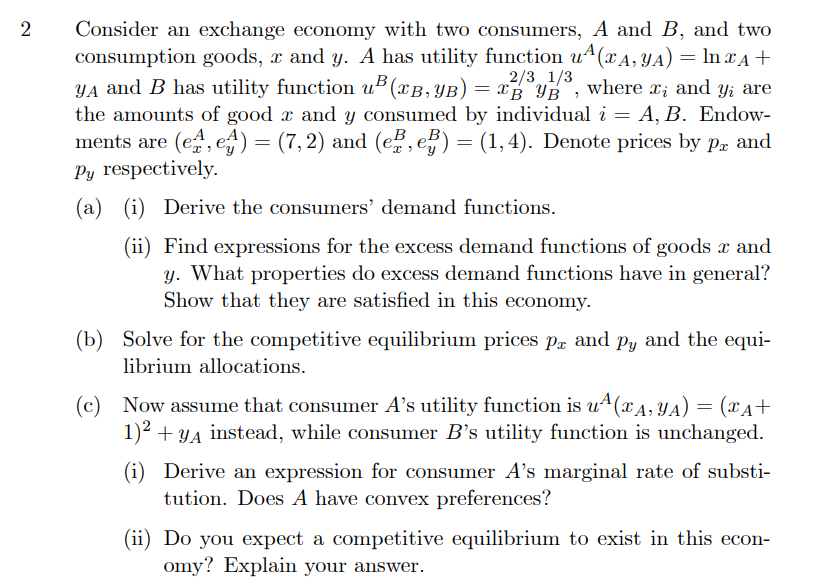 2 Consider an exchange economy with two consumers, $A$ and $B$, and two consumption goods, $x$ and $y$. $A$ has utility function $u^A(x_A, y_A) = \ln x_A + y_A$ and $B$ has utility function $u^B(x_B, y_B) = x_B^{2/3} y_B^{1/3}$, where $x_i$ and $y_i$ are the amounts of good $x$ and $y$ consumed by individual $i = A, B$. Endowments are $(e_x^A, e_y^A) = (7, 2)$ and $(e_x^B, e_y^B) = (1, 4)$. Denote prices by $p_x$ and $p_y$ respectively.

(a) (i) Derive the consumers' demand functions.

(ii) Find expressions for the excess demand functions of goods $x$ and $y$. What properties do excess demand functions have in general? Show that they are satisfied in this economy.

(b) Solve for the competitive equilibrium prices $p_x$ and $p_y$ and the equilibrium allocations.

(c) Now assume that consumer $A$'s utility function is $u^A(x_A, y_A) = (x_A + 1)^2 + y_A$ instead, while consumer $B$'s utility function is unchanged.

(i) Derive an expression for consumer $A$'s marginal rate of substitution. Does $A$ have convex preferences?

(ii) Do you expect a competitive equilibrium to exist in this economy? Explain your answer.